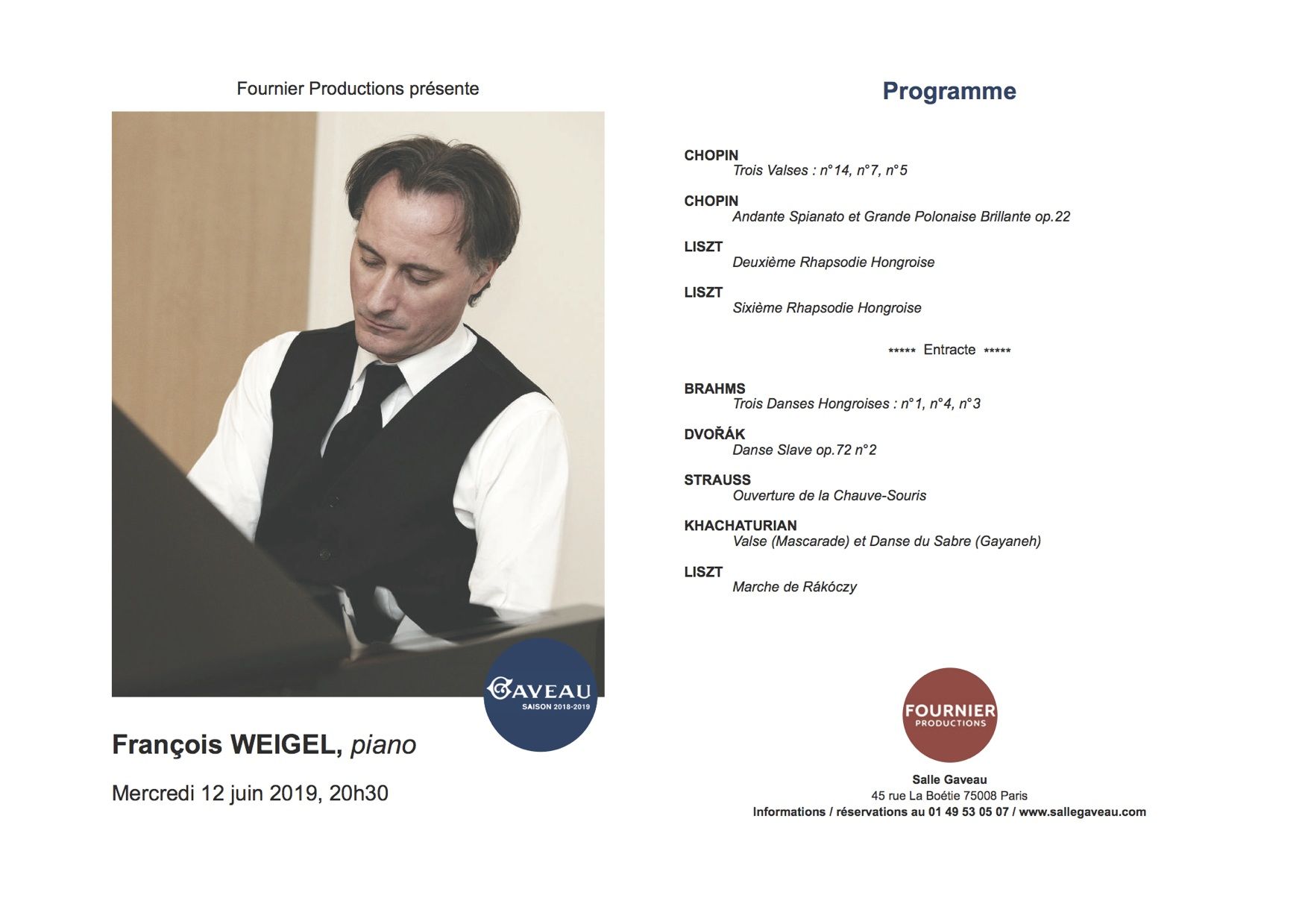 Fournier Productions présente

GAVEAU
SAISON 2018-2019

François WEIGEL, piano

Mercredi 12 juin 2019, 20h30

Programme

CHOPIN
Trois Valses : n°14, n°7, n°5

CHOPIN
Andante Spianato et Grande Polonaise Brillante op.22

LISZT
Deuxième Rhapsodie Hongroise

LISZT
Sixième Rhapsodie Hongroise

***** Entracte *****

BRAHMS
Trois Danses Hongroises : n°1, n°4, n°3

DVOŘÁK
Danse Slave op.72 n°2

STRAUSS
Ouverture de la Chauve-Souris

KHACHATURIAN
Valse (Mascarade) et Danse du Sabre (Gayaneh)

LISZT
Marche de Rákóczy

FOURNIER
PRODUCTIONS

Salle Gaveau
45 rue La Boétie 75008 Paris
Informations / réservations au 01 49 53 05 07 / www.sallegaveau.com